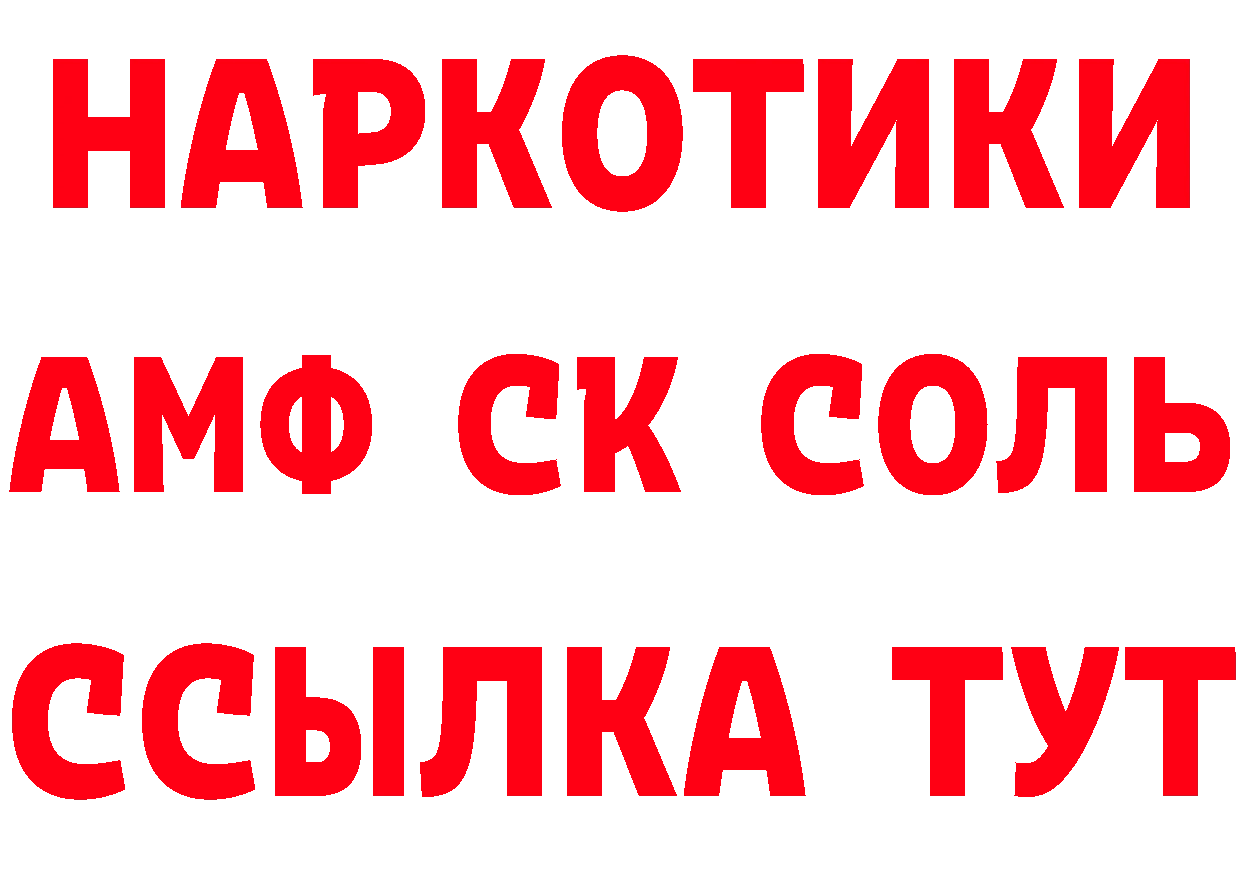 НАРКОТИКИ

АМФ СК СОЛЬ

ССЫЛКА ТУТ